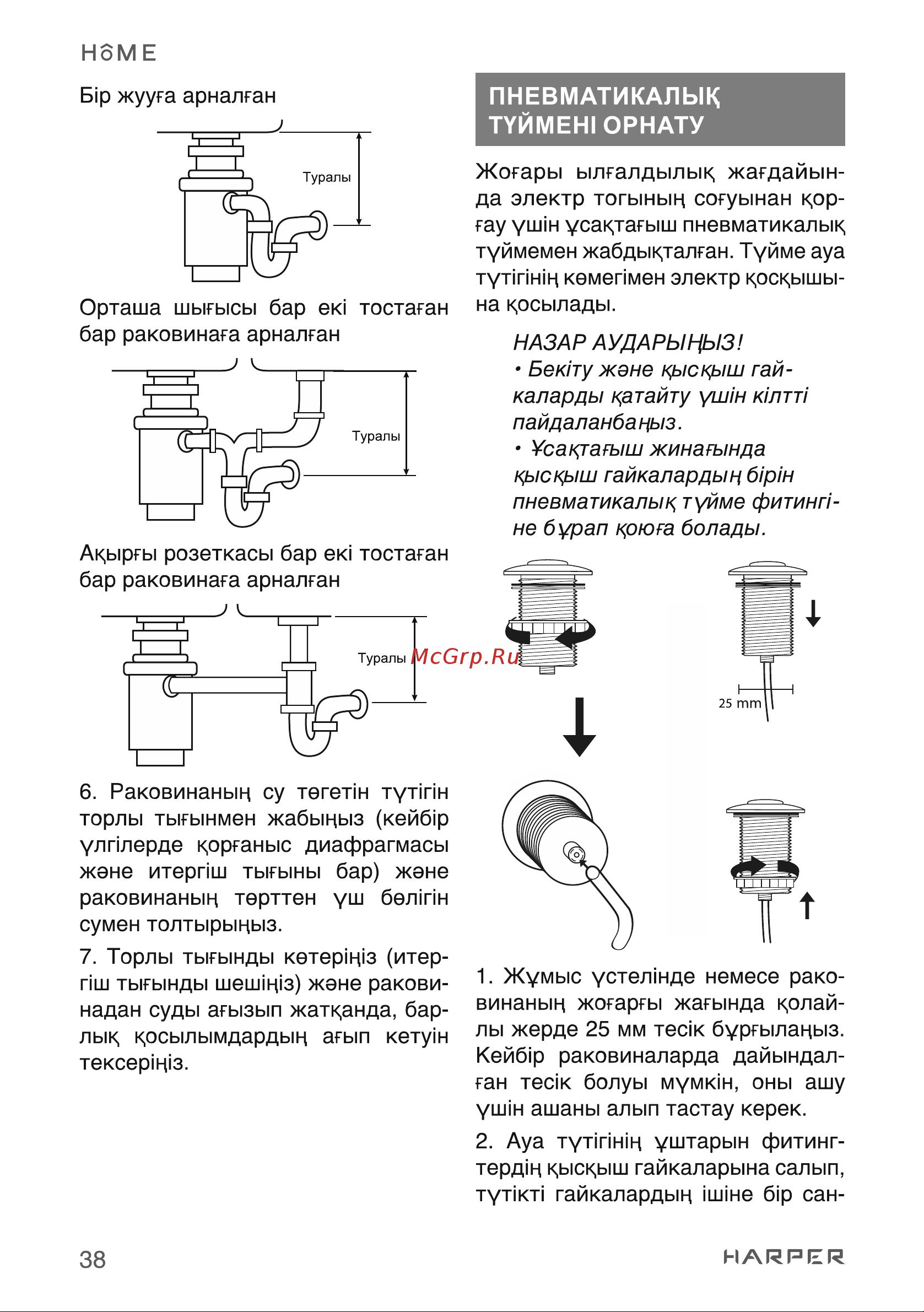 HOME

Бір жууға арналған

Туралы

Орташа шығысы бар екі тостаған бар раковинаға арналған

Туралы

Ақырғы розеткасы бар екі тостаған бар раковинаға арналған

Туралы

McGrp.Ru

6. Раковинаның су төгетін түтігін торлы тығынмен жабыңыз (кейбір үлгілерде қорғаныс диафрагмасы және итергіш тығыны бар) және раковинаның төрттен үш бөлігін сумен толтырыңыз.

7. Торлы тығынды көтеріңіз (итергіш тығынды шешіңіз) және раковинадан суды ағызып жатқанда, барлық қосылымдардың ағып кетуін тексеріңіз.

ПНЕВМАТИКАЛЫҚ ТҮЙМЕНІ ОРНАТУ

Жоғары ылғалдылық жағдайында электр тогының соғуынан қорғау үшін ұсақтағыш пневматикалық түймемен жабдықталған. Түйме ауа түтігінің көмегімен электр қосқышына қосылады.

НАЗАР АУДАРЫҢЫЗ!
• Бекіту және қысқыш гайкаларды қатайту үшін кілтті пайдаланбаңыз.
• Ұсақтағыш жинағында қысқыш гайкалардың бірін пневматикалық түйме фитингіне бұрап қоюға болады.

25 mm

1. Жұмыс үстелінде немесе раковинаның жоғарғы жағында қолайлы жерде 25 мм тесік бұрғылаңыз. Кейбір раковиналарда дайындалған тесік болуы мүмкін, оны ашу үшін ашаны алып тастау керек.

2. Ауа түтігінің ұштарын фитингтердің қысқыш гайкаларына салып, түтікті гайкалардың ішіне бір сан-

38

HARPER